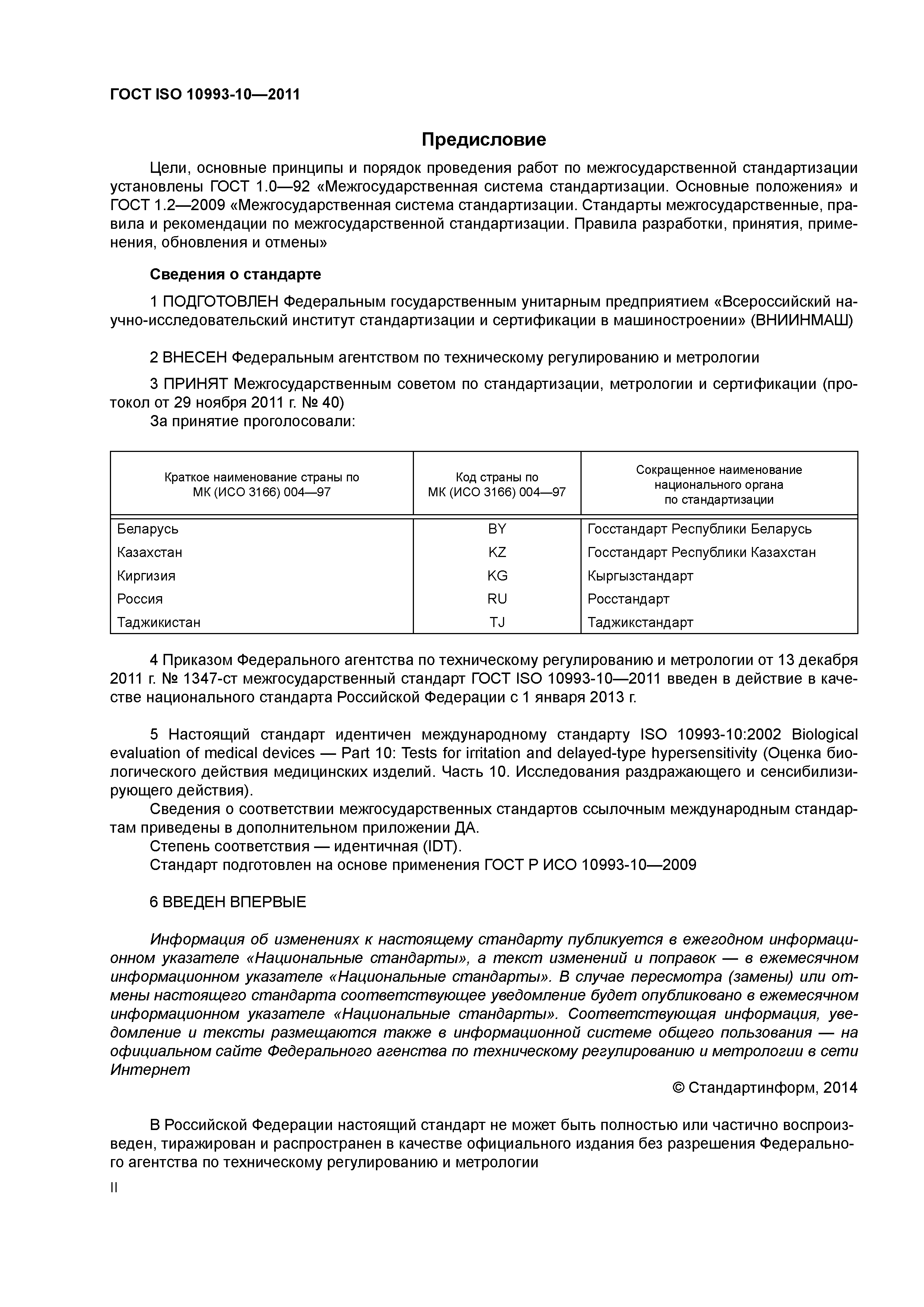 ГОСТ ISO 10993-10—2011

Предисловие

Цели, основные принципы и порядок проведения работ по межгосударственной стандартизации установлены ГОСТ 1.0—92 «Межгосударственная система стандартизации. Основные положения» и ГОСТ 1.2—2009 «Межгосударственная система стандартизации. Стандарты межгосударственные, правила и рекомендации по межгосударственной стандартизации. Правила разработки, принятия, применения, обновления и отмены»

Сведения о стандарте

1 ПОДГОТОВЛЕН Федеральным государственным унитарным предприятием «Всероссийский научно-исследовательский институт стандартизации и сертификации в машиностроении» (ВНИИНМАШ)

2 ВНЕСЕН Федеральным агентством по техническому регулированию и метрологии

3 ПРИНЯТ Межгосударственным советом по стандартизации, метрологии и сертификации (протокол от 29 ноября 2011 г. № 40)

За принятие проголосовали:

| Краткое наименование страны по МК (ИСО 3166) 004—97 | Код страны по МК (ИСО 3166) 004—97 | Сокращенное наименование национального органа по стандартизации |
|---|---|---|
| Беларусь | BY | Госстандарт Республики Беларусь |
| Казахстан | KZ | Госстандарт Республики Казахстан |
| Киргизия | KG | Кыргызстандарт |
| Россия | RU | Росстандарт |
| Таджикистан | TJ | Таджикстандарт |

4 Приказом Федерального агентства по техническому регулированию и метрологии от 13 декабря 2011 г. № 1347-ст межгосударственный стандарт ГОСТ ISO 10993-10—2011 введен в действие в качестве национального стандарта Российской Федерации с 1 января 2013 г.

5 Настоящий стандарт идентичен международному стандарту ISO 10993-10:2002 Biological evaluation of medical devices — Part 10: Tests for irritation and delayed-type hypersensitivity (Оценка биологического действия медицинских изделий. Часть 10. Исследования раздражающего и сенсибилизирующего действия).

Сведения о соответствии межгосударственных стандартов ссылочным международным стандартам приведены в дополнительном приложении ДА.

Степень соответствия — идентичная (IDT).

Стандарт подготовлен на основе применения ГОСТ Р ИСО 10993-10—2009

6 ВВЕДЕН ВПЕРВЫЕ

Информация об изменениях к настоящему стандарту публикуется в ежегодном информационном указателе «Национальные стандарты», а текст изменений и поправок — в ежемесячном информационном указателе «Национальные стандарты». В случае пересмотра (замены) или отмены настоящего стандарта соответствующее уведомление будет опубликовано в ежемесячном информационном указателе «Национальные стандарты». Соответствующая информация, уведомление и тексты размещаются также в информационной системе общего пользования — на официальном сайте Федерального агенства по техническому регулированию и метрологии в сети Интернет

© Стандартинформ, 2014

В Российской Федерации настоящий стандарт не может быть полностью или частично воспроизведен, тиражирован и распространен в качестве официального издания без разрешения Федерального агентства по техническому регулированию и метрологии

II